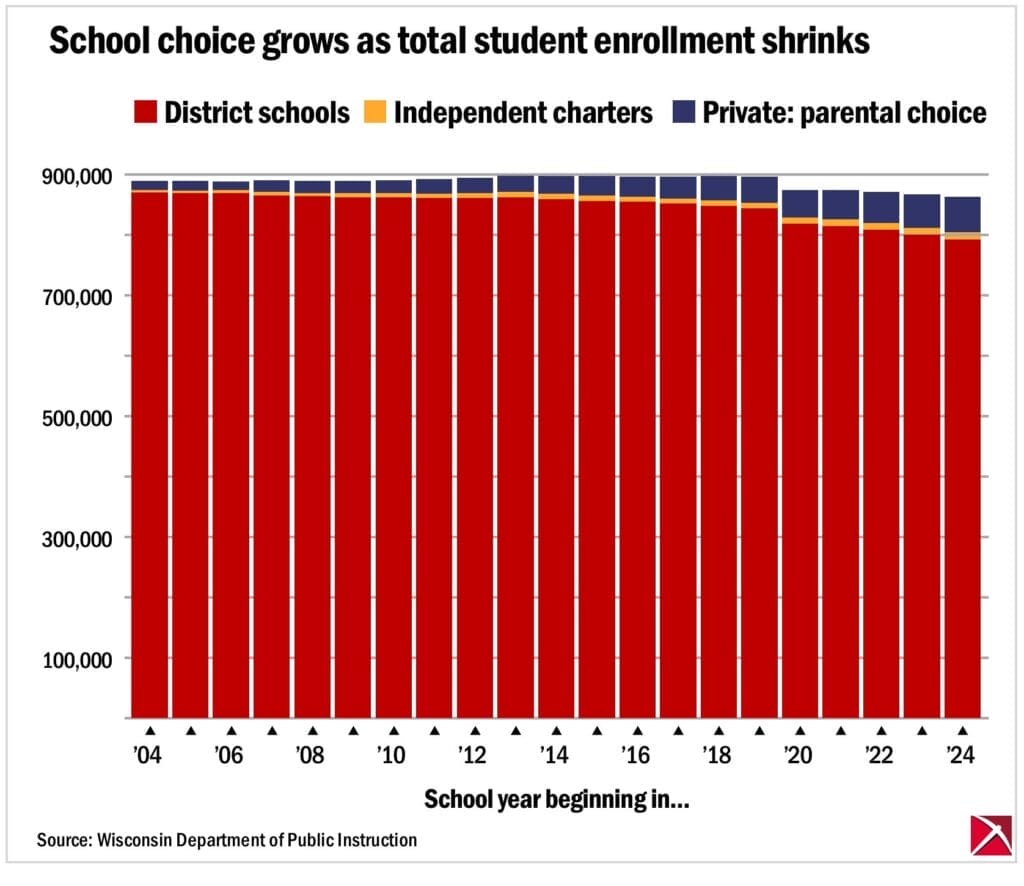 School choice grows as total student enrollment shrinks

District schools Independent charters Private: parental choice

900,000
700,000
500,000
300,000
100,000

'04 '06 '08 '10 '12 '14 '16 '18 '20 '22 '24

School year beginning in...

Source: Wisconsin Department of Public Instruction